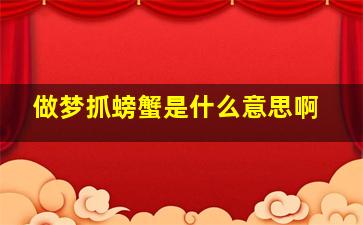 做梦抓螃蟹是什么意思啊